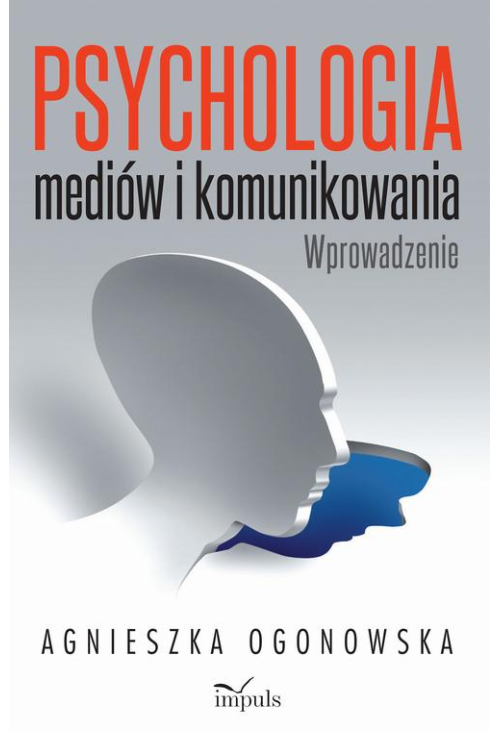 PSYCHOLOGIA
mediów i komunikowania
Wprowadzenie

AGNIESZKA OGONOWSKA

impuls